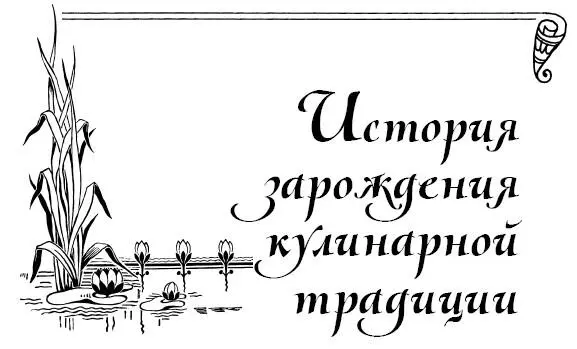 История зарождения кулинарной традиции